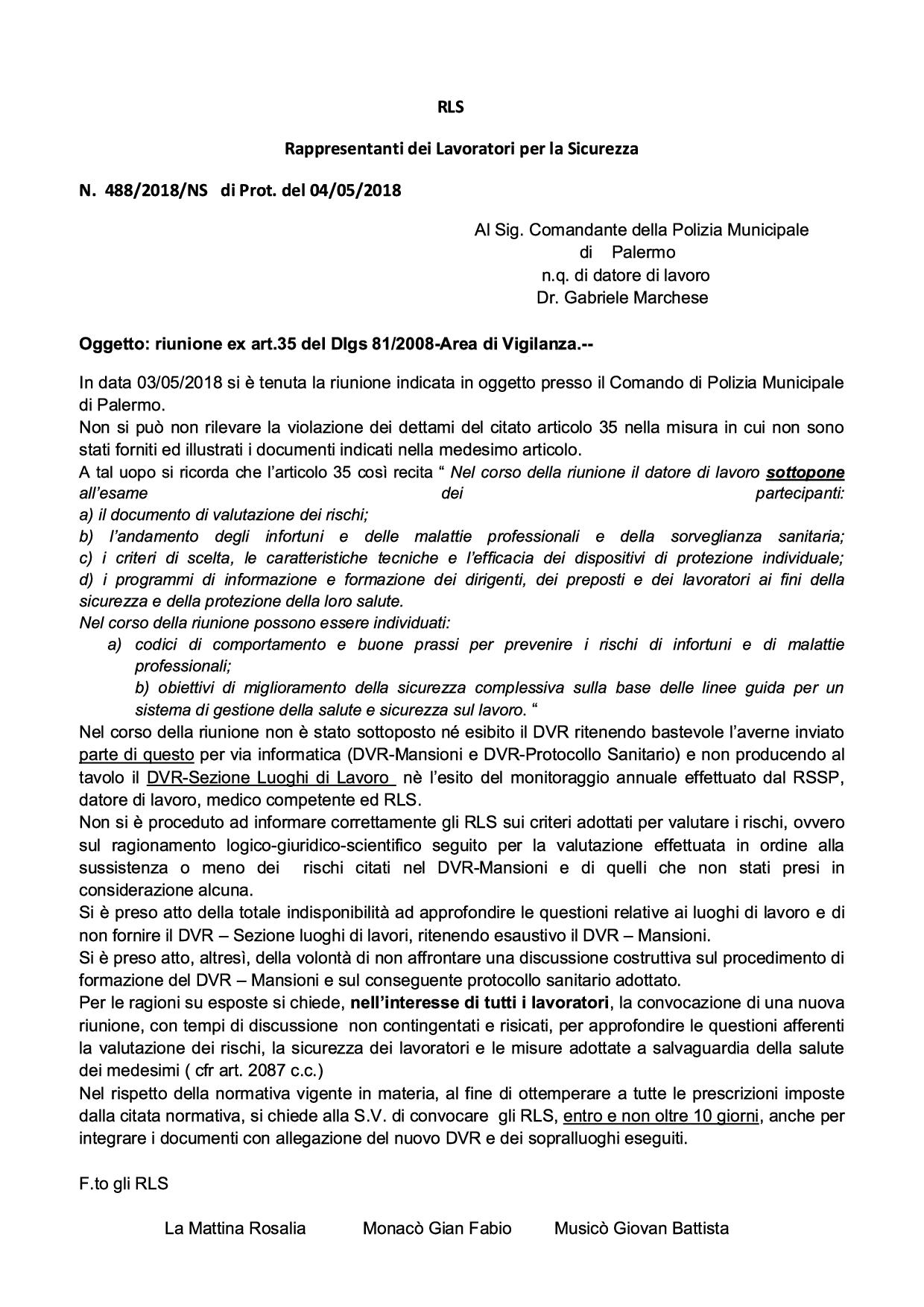 RLS

Rappresentanti dei Lavoratori per la Sicurezza

N. 488/2018/NS di Prot. del 04/05/2018

Al Sig. Comandante della Polizia Municipale
di Palermo
n.q. di datore di lavoro
Dr. Gabriele Marchese

Oggetto: riunione ex art.35 del Dlgs 81/2008-Area di Vigilanza.--

In data 03/05/2018 si è tenuta la riunione indicata in oggetto presso il Comando di Polizia Municipale di Palermo.
Non si può non rilevare la violazione dei dettami del citato articolo 35 nella misura in cui non sono stati forniti ed illustrati i documenti indicati nella medesimo articolo.
A tal uopo si ricorda che l'articolo 35 così recita " Nel corso della riunione il datore di lavoro sottopone all'esame dei partecipanti:
a) il documento di valutazione dei rischi;
b) l'andamento degli infortuni e delle malattie professionali e della sorveglianza sanitaria;
c) i criteri di scelta, le caratteristiche tecniche e l'efficacia dei dispositivi di protezione individuale;
d) i programmi di informazione e formazione dei dirigenti, dei preposti e dei lavoratori ai fini della sicurezza e della protezione della loro salute.
Nel corso della riunione possono essere individuati:
a) codici di comportamento e buone prassi per prevenire i rischi di infortuni e di malattie professionali;
b) obiettivi di miglioramento della sicurezza complessiva sulla base delle linee guida per un sistema di gestione della salute e sicurezza sul lavoro. "
Nel corso della riunione non è stato sottoposto né esibito il DVR ritenendo bastevole l'averne inviato parte di questo per via informatica (DVR-Mansioni e DVR-Protocollo Sanitario) e non producendo al tavolo il DVR-Sezione Luoghi di Lavoro nè l'esito del monitoraggio annuale effettuato dal RSSP, datore di lavoro, medico competente ed RLS.
Non si è proceduto ad informare correttamente gli RLS sui criteri adottati per valutare i rischi, ovvero sul ragionamento logico-giuridico-scientifico seguito per la valutazione effettuata in ordine alla sussistenza o meno dei rischi citati nel DVR-Mansioni e di quelli che non stati presi in considerazione alcuna.
Si è preso atto della totale indisponibilità ad approfondire le questioni relative ai luoghi di lavoro e di non fornire il DVR – Sezione luoghi di lavori, ritenendo esaustivo il DVR – Mansioni.
Si è preso atto, altresì, della volontà di non affrontare una discussione costruttiva sul procedimento di formazione del DVR – Mansioni e sul conseguente protocollo sanitario adottato.
Per le ragioni su esposte si chiede, nell'interesse di tutti i lavoratori, la convocazione di una nuova riunione, con tempi di discussione non contingentati e risicati, per approfondire le questioni afferenti la valutazione dei rischi, la sicurezza dei lavoratori e le misure adottate a salvaguardia della salute dei medesimi ( cfr art. 2087 c.c.)
Nel rispetto della normativa vigente in materia, al fine di ottemperare a tutte le prescrizioni imposte dalla citata normativa, si chiede alla S.V. di convocare gli RLS, entro e non oltre 10 giorni, anche per integrare i documenti con allegazione del nuovo DVR e dei sopralluoghi eseguiti.

F.to gli RLS

La Mattina Rosalia Monacò Gian Fabio Musicò Giovan Battista